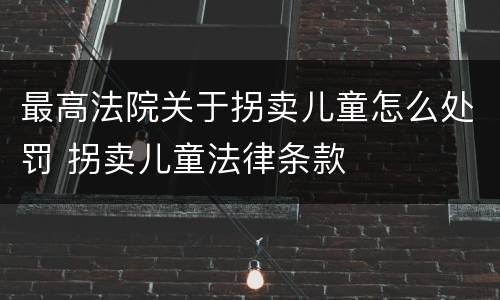 最高法院关于拐卖儿童怎么处罚 拐卖儿童法律条款